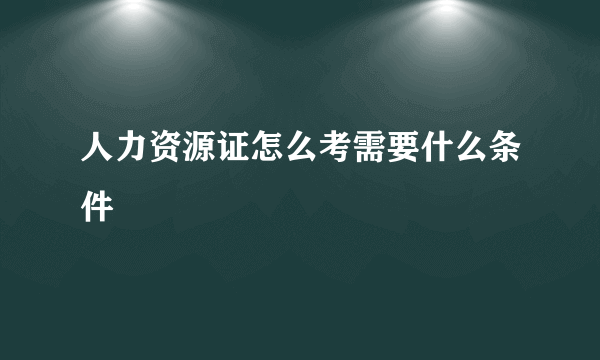 人力资源证怎么考需要什么条件